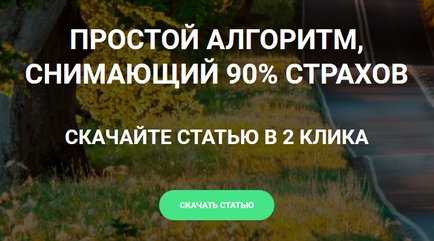 ПРОСТОЙ АЛГОРИТМ, СНИМАЮЩИЙ 90% СТРАХОВ

СКАЧАЙТЕ СТАТЬЮ В 2 КЛИКА

СКАЧАТЬ СТАТЬЮ